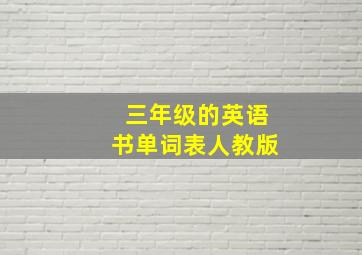 三年级的英语
书单词表人教版